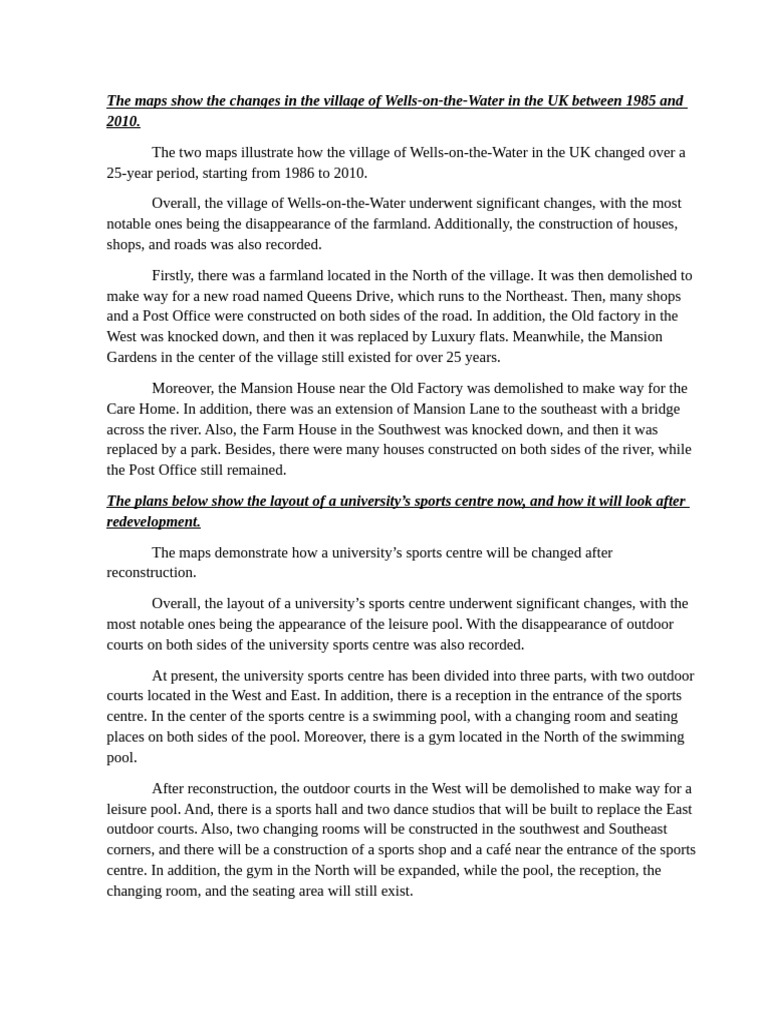 The maps show the changes in the village of Wells-on-the-Water in the UK between 1985 and 2010.

The two maps illustrate how the village of Wells-on-the-Water in the UK changed over a 25-year period, starting from 1986 to 2010.

Overall, the village of Wells-on-the-Water underwent significant changes, with the most notable ones being the disappearance of the farmland. Additionally, the construction of houses, shops, and roads was also recorded.

Firstly, there was a farmland located in the North of the village. It was then demolished to make way for a new road named Queens Drive, which runs to the Northeast. Then, many shops and a Post Office were constructed on both sides of the road. In addition, the Old factory in the West was knocked down, and then it was replaced by Luxury flats. Meanwhile, the Mansion Gardens in the center of the village still existed for over 25 years.

Moreover, the Mansion House near the Old Factory was demolished to make way for the Care Home. In addition, there was an extension of Mansion Lane to the southeast with a bridge across the river. Also, the Farm House in the Southwest was knocked down, and then it was replaced by a park. Besides, there were many houses constructed on both sides of the river, while the Post Office still remained.

The plans below show the layout of a university's sports centre now, and how it will look after redevelopment.

The maps demonstrate how a university's sports centre will be changed after reconstruction.

Overall, the layout of a university's sports centre underwent significant changes, with the most notable ones being the appearance of the leisure pool. With the disappearance of outdoor courts on both sides of the university sports centre was also recorded.

At present, the university sports centre has been divided into three parts, with two outdoor courts located in the West and East. In addition, there is a reception in the entrance of the sports centre. In the center of the sports centre is a swimming pool, with a changing room and seating places on both sides of the pool. Moreover, there is a gym located in the North of the swimming pool.

After reconstruction, the outdoor courts in the West will be demolished to make way for a leisure pool. And, there is a sports hall and two dance studios that will be built to replace the East outdoor courts. Also, two changing rooms will be constructed in the southwest and Southeast corners, and there will be a construction of a sports shop and a café near the entrance of the sports centre. In addition, the gym in the North will be expanded, while the pool, the reception, the changing room, and the seating area will still exist.